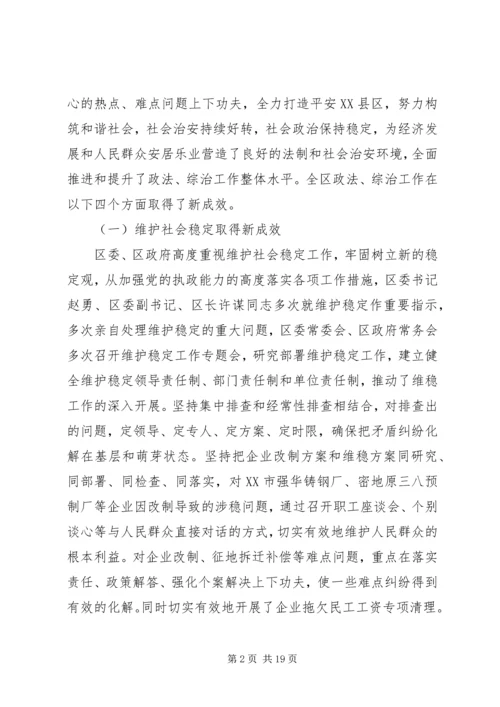 心的热点、难点问题上下功夫，全力打造平安XX县区，努力构筑和谐社会，社会治安持续好转，社会政治保持稳定，为经济发展和人民群众安居乐业营造了良好的法制和社会治安环境，全面推进和提升了政法、综治工作整体水平。全区政法、综治工作在以下四个方面取得了新成效。

（一）维护社会稳定取得新成效

区委、区政府高度重视维护社会稳定工作，牢固树立新的稳定观，从加强党的执政能力的高度落实各项工作措施，区委书记赵勇、区委副书记、区长许谋同志多次就维护稳定作重要指示，多次亲自处理维护稳定的重大问题，区委常委会、区政府常务会多次召开维护稳定工作专题会，研究部署维护稳定工作，建立健全维护稳定领导责任制、部门责任制和单位责任制，推动了维稳工作的深入开展。坚持集中排查和经常性排查相结合，对排查出的问题，定领导、定专人、定方案、定时限，确保把矛盾纠纷化解在基层和萌芽状态。坚持把企业改制方案和维稳方案同研究、同部署、同检查、同落实，对XX市强华铸钢厂、密地原三八预制厂等企业因改制导致的涉稳问题，通过召开职工座谈会、个别谈心等与人民群众直接对话的方式，切实有效地维护人民群众的根本利益。对企业改制、征地拆迁补偿等难点问题，重点在落实责任、政策解答、强化个案解决上下功夫，使一些难点纠纷得到有效的化解。同时切实有效地开展了企业拖欠民工工资专项清理。

第2页 共19页